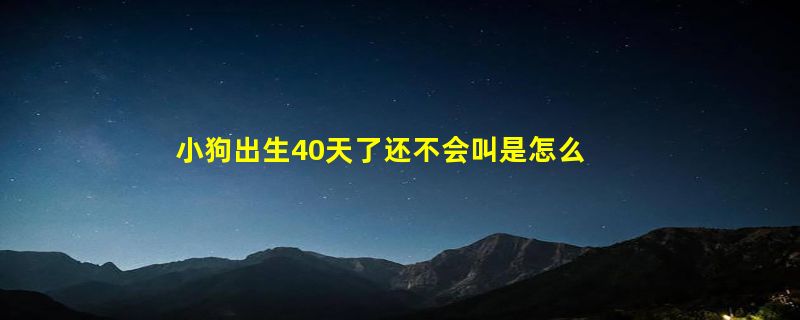 小狗出生40天了还不会叫是怎么